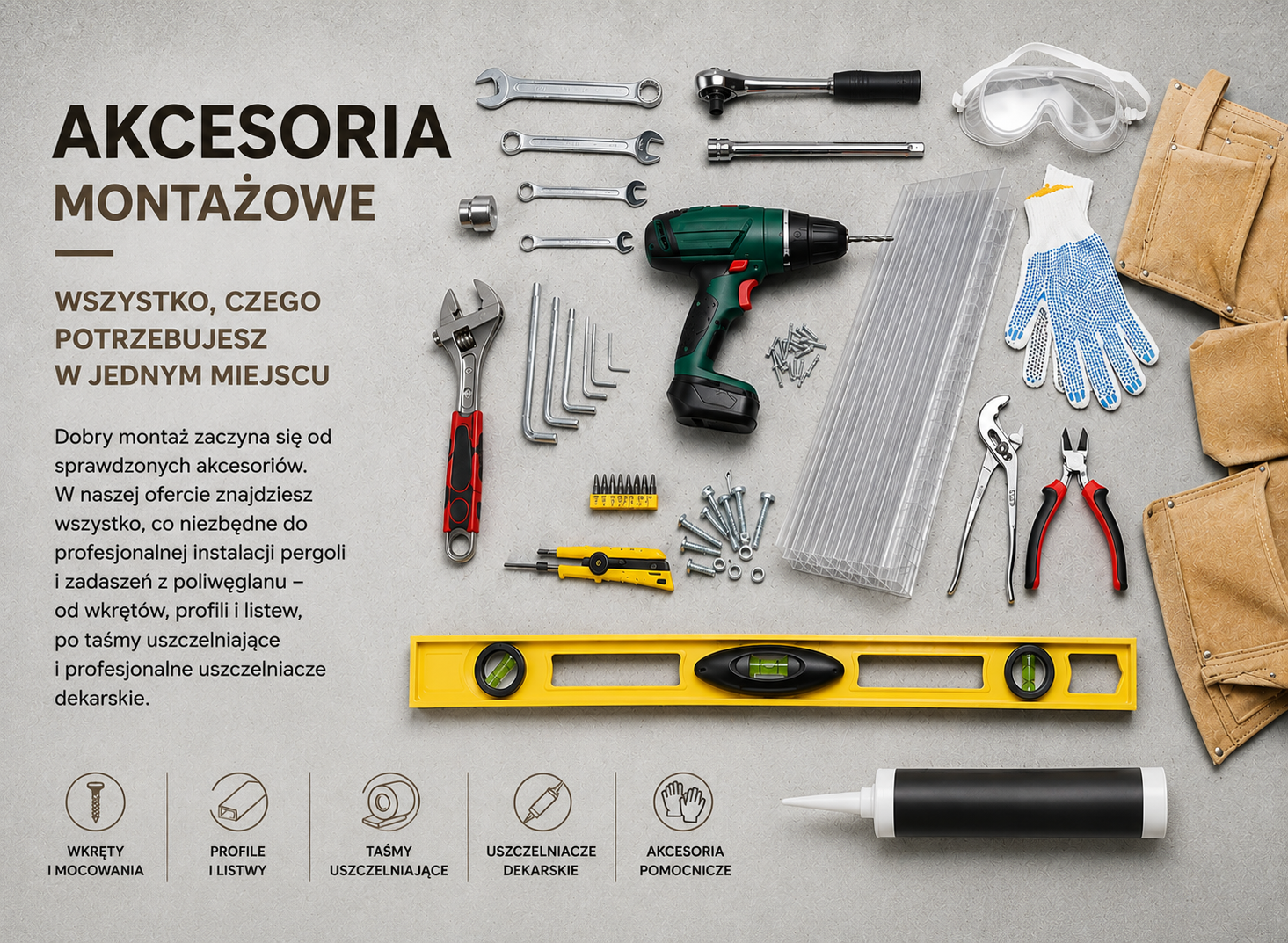 AKCESORIA
MONTAŻOWE

WSZYSTKO, CZEGO
POTRZEBUJESZ
W JEDNYM MIEJSCU

Dobry montaż zaczyna się od sprawdzonych akcesoriów. W naszej ofercie znajdziesz wszystko, co niezbędne do profesjonalnej instalacji pergoli i zadaszeń z poliwęglanu – od wkrętów, profili i listew, po taśmy uszczelniające i profesjonalne uszczelniacze dekarskie.

WKRĘTY
I MOCOWANIA

PROFILE
I LISTWY

TAŚMY
USZCZELNIAJĄCE

USZCZELNIACZE
DEKARSKIE

AKCESORIA
POMOCNICZE